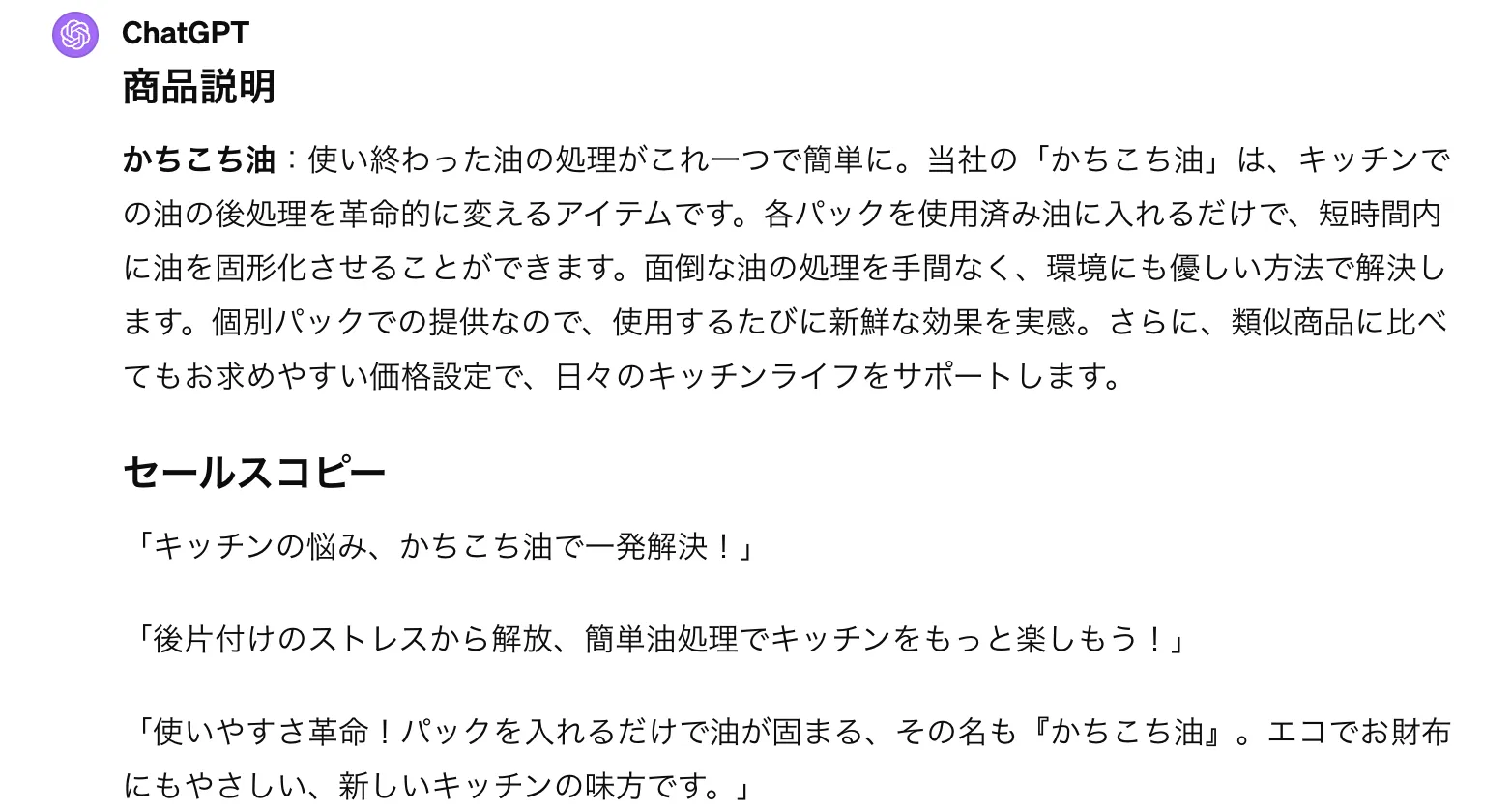 ChatGPT

商品説明

かちこち油：使い終わった油の処理がこれ一つで簡単に。当社の「かちこち油」は、キッチンでの油の後処理を革命的に変えるアイテムです。各パックを使用済み油に入れるだけで、短時間内に油を固形化させることができます。面倒な油の処理を手間なく、環境にも優しい方法で解決します。個別パックでの提供なので、使用するたびに新鮮な効果を実感。さらに、類似商品に比べてもお求めやすい価格設定で、日々のキッチンライフをサポートします。

セールスコピー

「キッチンの悩み、かちこち油で一発解決！」

「後片付けのストレスから解放、簡単油処理でキッチンをもっと楽しもう！」

「使いやすさ革命！パックを入れるだけで油が固まる、その名も『かちこち油』。エコでお財布にもやさしい、新しいキッチンの味方です。」